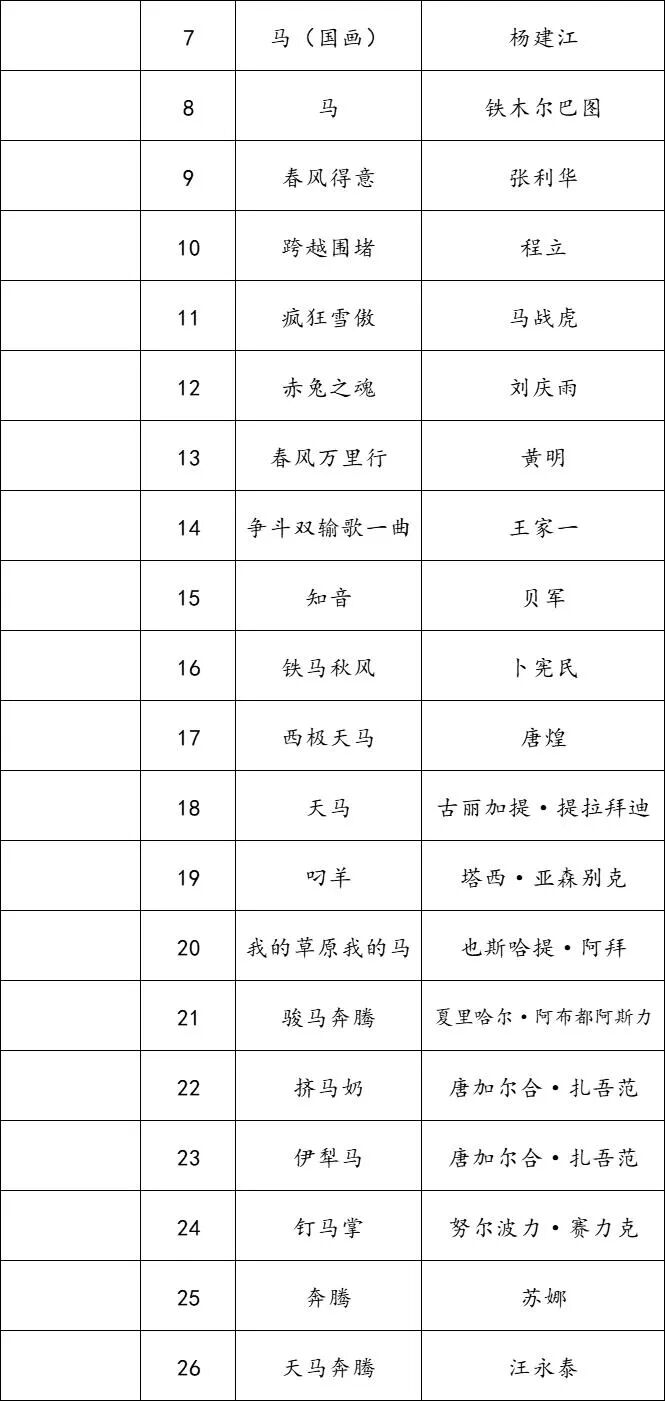 |  | 7 | 马（国画） | 杨建江 |
|---|---|---|---|
|  | 8 | 马 | 铁木尔巴图 |
|  | 9 | 春风得意 | 张利华 |
|  | 10 | 跨越围堵 | 程立 |
|  | 11 | 疯狂雪傲 | 马战虎 |
|  | 12 | 赤兔之魂 | 刘庆雨 |
|  | 13 | 春风万里行 | 黄明 |
|  | 14 | 争斗双输歌一曲 | 王家一 |
|  | 15 | 知音 | 贝军 |
|  | 16 | 铁马秋风 | 卜宪民 |
|  | 17 | 西极天马 | 唐煌 |
|  | 18 | 天马 | 古丽加提·提拉拜迪 |
|  | 19 | 叼羊 | 塔西·亚森别克 |
|  | 20 | 我的草原我的马 | 也斯哈提·阿拜 |
|  | 21 | 骏马奔腾 | 夏里哈尔·阿布都阿斯力 |
|  | 22 | 挤马奶 | 唐加尔合·扎吾范 |
|  | 23 | 伊犁马 | 唐加尔合·扎吾范 |
|  | 24 | 钉马掌 | 努尔波力·赛力克 |
|  | 25 | 奔腾 | 苏娜 |
|  | 26 | 天马奔腾 | 汪永泰 |